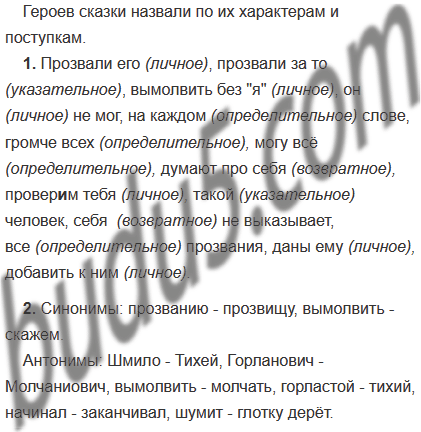 Героев сказки назвали по их характерам и поступкам.

1. Прозвали его (личное), прозвали за то (указательное), вымолвить без "я" (личное), он (личное) не мог, на каждом (определительное) слове, громче всех (определительное), могу всё (определительное), думают про себя (возвратное), проверим тебя (личное), такой (указательное) человек, себя (возвратное) не выказывает, все (определительное) прозвания, даны ему (личное), добавить к ним (личное).

2. Синонимы: прозванию - прозвищу, вымолвить - скажем.

Антонимы: Шмило - Тихей, Горланович - Молчаниович, вымолвить - молчать, горластой - тихий, начинал - заканчивал, шумит - глотку дерёт.

budu5.com